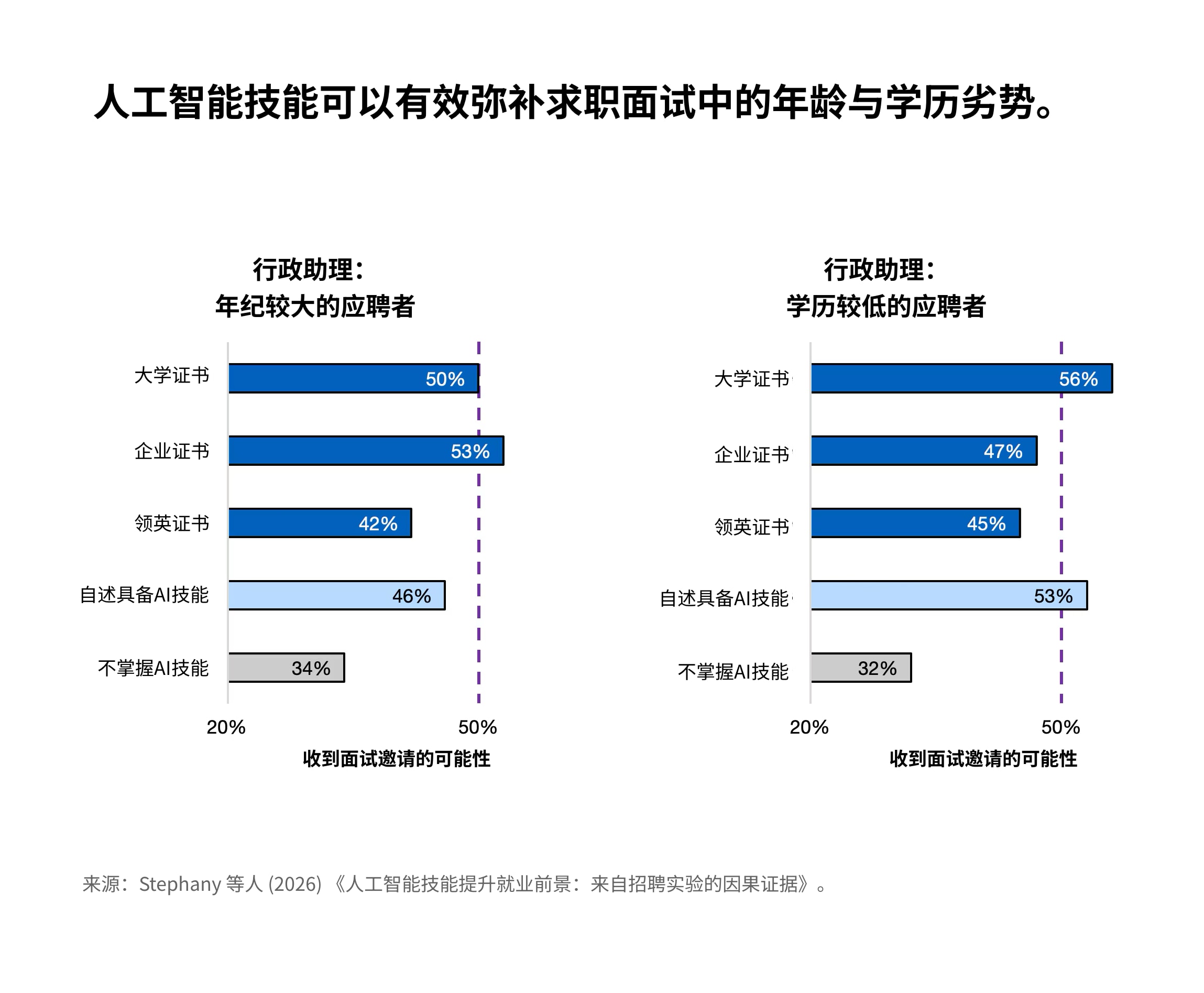 人工智能技能可以有效弥补求职面试中的年龄与学历劣势。

行政助理：
年纪较大的应聘者

大学证书 50%
企业证书 53%
领英证书 42%
自述具备AI技能 46%
不掌握AI技能 34%

20%
50%
收到面试邀请的可能性

行政助理：
学历较低的应聘者

大学证书 56%
企业证书 47%
领英证书 45%
自述具备AI技能 53%
不掌握AI技能 32%

20%
50%
收到面试邀请的可能性

来源：Stephany 等人 (2026) 《人工智能技能提升就业前景：来自招聘实验的因果证据》。